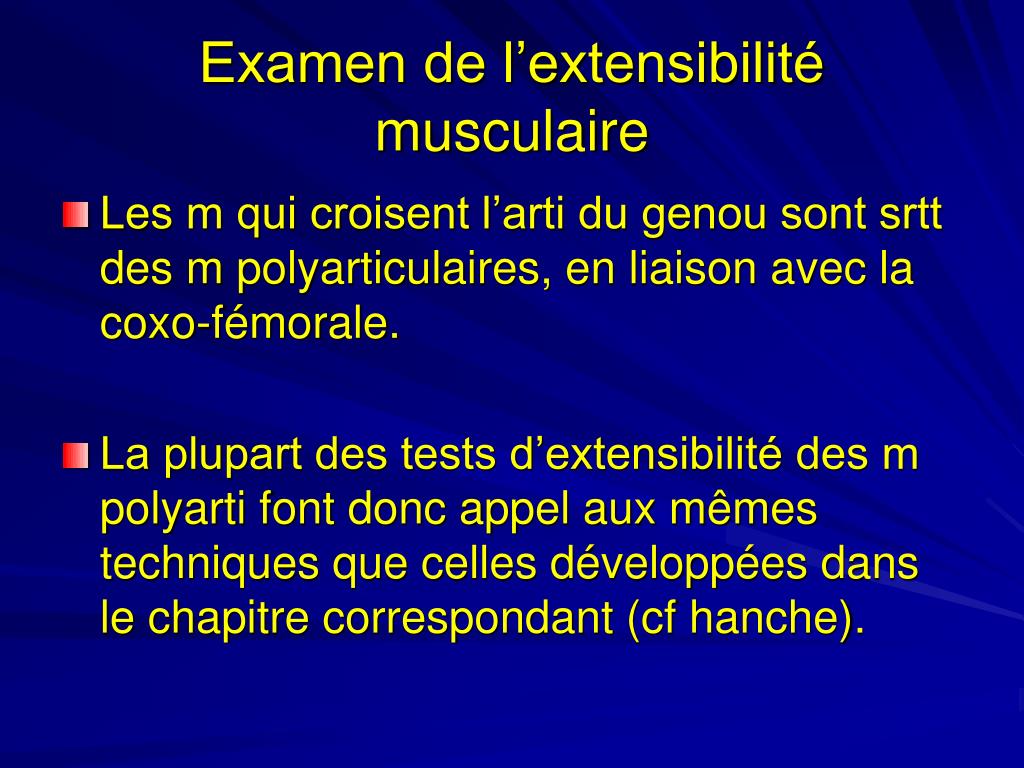 Examen de l’extensibilité musculaire

Les m qui croisent l’arti du genou sont srtt des m polyarticulaires, en liaison avec la coxo-fémorale.

La plupart des tests d’extensibilité des m polyarti font donc appel aux mêmes techniques que celles développées dans le chapitre correspondant (cf hanche).